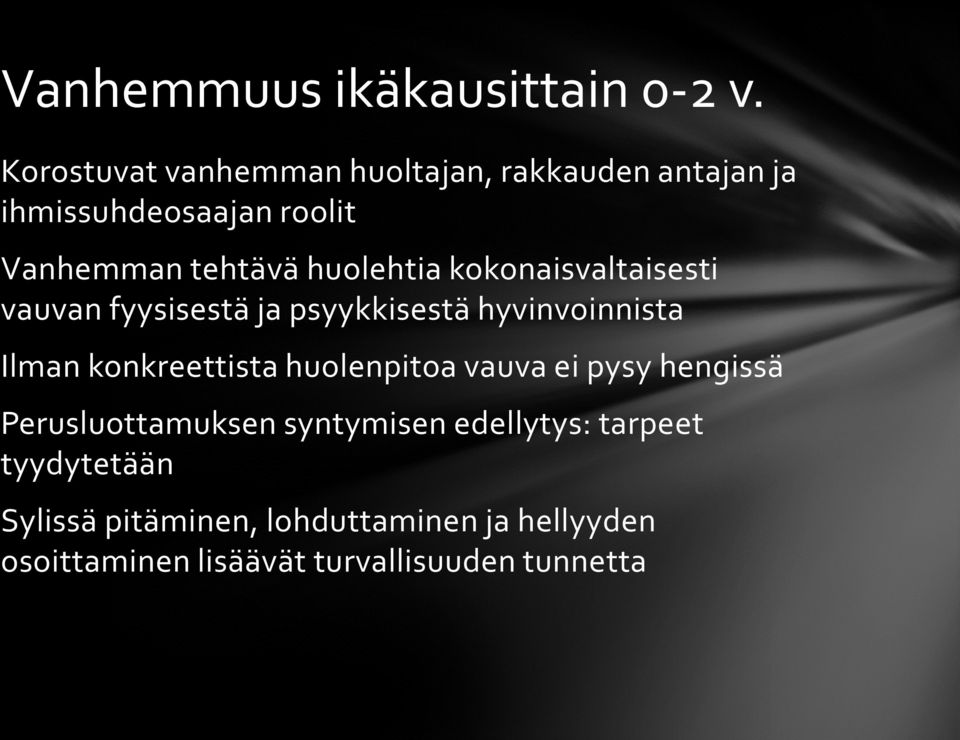 Vanhemmuus ikäkausittain 0-2 v.

Korostuvat vanhemman huoltajan, rakkauden antajan ja ihmissuhdeosaajan roolit

Vanhemman tehtävä huolehtia kokonaisvaltaisesti vauvan fyysisestä ja psyykkisestä hyvinvoinnista

Ilman konkreettista huolenpitoa vauva ei pysy hengissä

Perusluottamuksen syntymisen edellytys: tarpeet tyydytetään

Sylissä pitäminen, lohduttaminen ja hellyyden osoittaminen lisäävät turvallisuuden tunnetta